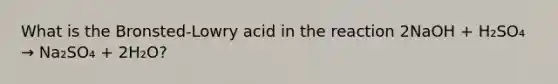 What is the Bronsted-Lowry acid in the reaction $2NaOH + H_2SO_4 \rightarrow Na_2SO_4 + 2H_2O$?